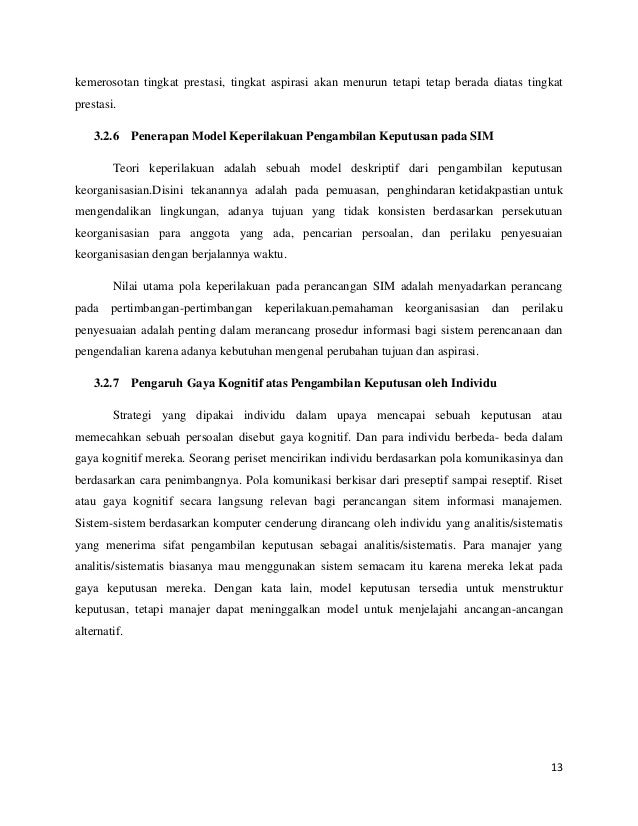 kemerosotan tingkat prestasi, tingkat aspirasi akan menurun tetapi tetap berada diatas tingkat prestasi.

3.2.6 Penerapan Model Keperilakuan Pengambilan Keputusan pada SIM

Teori keperilakuan adalah sebuah model deskriptif dari pengambilan keputusan keorganisasian.Disini tekanannya adalah pada pemuasan, penghindaran ketidakpastian untuk mengendalikan lingkungan, adanya tujuan yang tidak konsisten berdasarkan persekutuan keorganisasian para anggota yang ada, pencarian persoalan, dan perilaku penyesuaian keorganisasian dengan berjalannya waktu.

Nilai utama pola keperilakuan pada perancangan SIM adalah menyadarkan perancang pada pertimbangan-pertimbangan keperilakuan.pemahaman keorganisasian dan perilaku penyesuaian adalah penting dalam merancang prosedur informasi bagi sistem perencanaan dan pengendalian karena adanya kebutuhan mengenal perubahan tujuan dan aspirasi.

3.2.7 Pengaruh Gaya Kognitif atas Pengambilan Keputusan oleh Individu

Strategi yang dipakai individu dalam upaya mencapai sebuah keputusan atau memecahkan sebuah persoalan disebut gaya kognitif. Dan para individu berbeda- beda dalam gaya kognitif mereka. Seorang periset mencirikan individu berdasarkan pola komunikasinya dan berdasarkan cara penimbangnya. Pola komunikasi berkisar dari preseptif sampai reseptif. Riset atau gaya kognitif secara langsung relevan bagi perancangan sitem informasi manajemen. Sistem-sistem berdasarkan komputer cenderung dirancang oleh individu yang analitis/sistematis yang menerima sifat pengambilan keputusan sebagai analitis/sistematis. Para manajer yang analitis/sistematis biasanya mau menggunakan sistem semacam itu karena mereka lekat pada gaya keputusan mereka. Dengan kata lain, model keputusan tersedia untuk menstruktur keputusan, tetapi manajer dapat meninggalkan model untuk menjelajahi ancangan-ancangan alternatif.

13